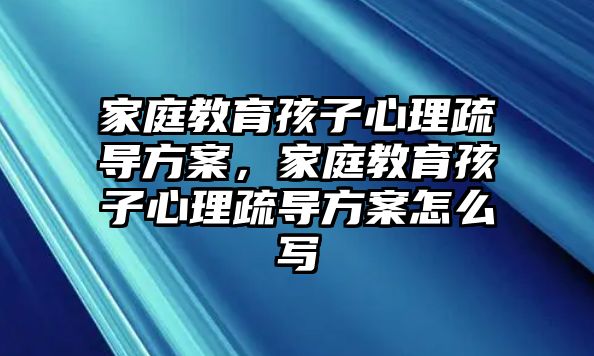 家庭教育孩子心理疏导方案，家庭教育孩子心理疏导方案怎么写